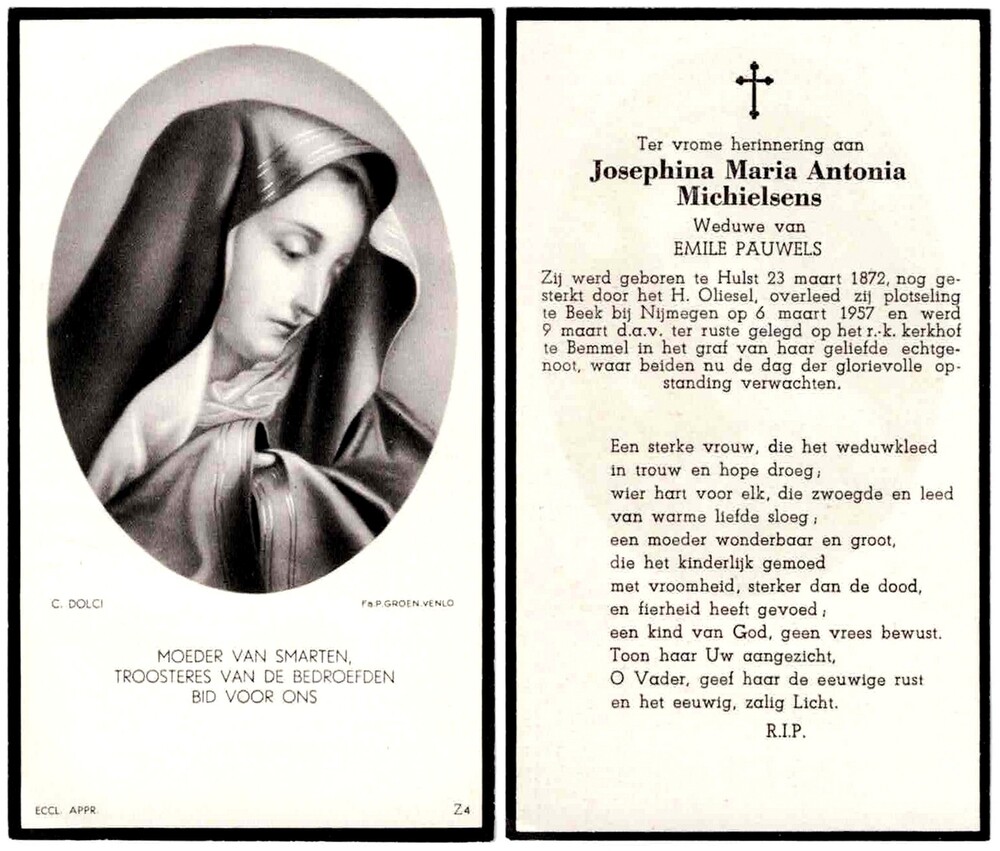 C. DOLCI

Fa.P.GROEN.VENLO

MOEDER VAN SMARTEN,
TROOSTERES VAN DE BEDROEFDEN
BID VOOR ONS

ECCL. APPR.

Z4

Ter vrome herinnering aan
Josephina Maria Antonia Michielsens
Weduwe van
EMILE PAUWELS

Zij werd geboren te Hulst 23 maart 1872, nog gesterkt door het H. Oliesel, overleed zij plotseling te Beek bij Nijmegen op 6 maart 1957 en werd 9 maart d.a.v. ter ruste gelegd op het r.-k. kerkhof te Bemmel in het graf van haar geliefde echtgenoot, waar beiden nu de dag der glorievolle opstanding verwachten.

Een sterke vrouw, die het weduwkleed
in trouw en hope droeg;
wier hart voor elk, die zwoegde en leed
van warme liefde sloeg;
een moeder wonderbaar en groot,
die het kinderlijk gemoed
met vroomheid, sterker dan de dood,
en fierheid heeft gevoed;
een kind van God, geen vrees bewust.
Toon haar Uw aangezicht,
O Vader, geef haar de eeuwige rust
en het eeuwig, zalig Licht.

R.I.P.